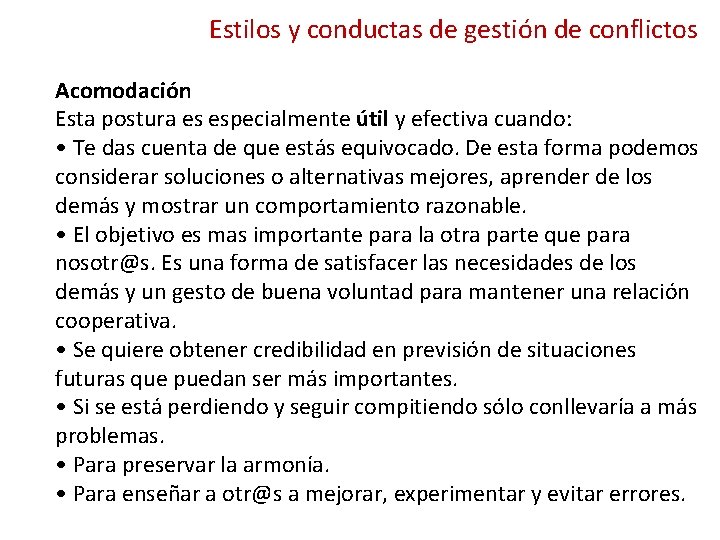 Estilos y conductas de gestión de conflictos

Acomodación
Esta postura es especialmente útil y efectiva cuando:
• Te das cuenta de que estás equivocado. De esta forma podemos considerar soluciones o alternativas mejores, aprender de los demás y mostrar un comportamiento razonable.
• El objetivo es mas importante para la otra parte que para nosotr@s. Es una forma de satisfacer las necesidades de los demás y un gesto de buena voluntad para mantener una relación cooperativa.
• Se quiere obtener credibilidad en previsión de situaciones futuras que puedan ser más importantes.
• Si se está perdiendo y seguir compitiendo sólo conllevaría a más problemas.
• Para preservar la armonía.
• Para enseñar a otr@s a mejorar, experimentar y evitar errores.